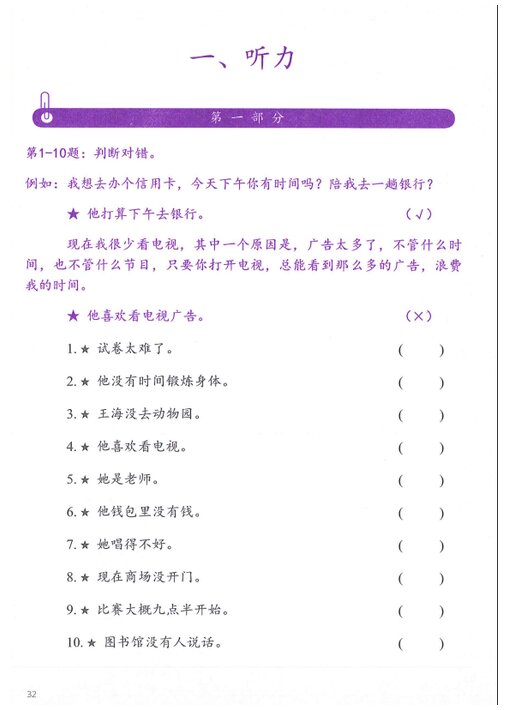 一、听力

第一部分

第1-10题：判断对错。

例如：我想去办个信用卡，今天下午你有时间吗？陪我去一趟银行？

★ 他打算下午去银行。 （√）

现在我很少看电视，其中一个原因是，广告太多了，不管什么时间，也不管什么节目，只要你打开电视，总能看到那么多的广告，浪费我的时间。

★ 他喜欢看电视广告。 （×）

1. ★ 试卷太难了。 （ ）

2. ★ 他没有时间锻炼身体。 （ ）

3. ★ 王海没去动物园。 （ ）

4. ★ 他喜欢看电视。 （ ）

5. ★ 她是老师。 （ ）

6. ★ 他钱包里没有钱。 （ ）

7. ★ 她唱得不好。 （ ）

8. ★ 现在商场没开门。 （ ）

9. ★ 比赛大概九点半开始。 （ ）

10. ★ 图书馆没有人说话。 （ ）

32